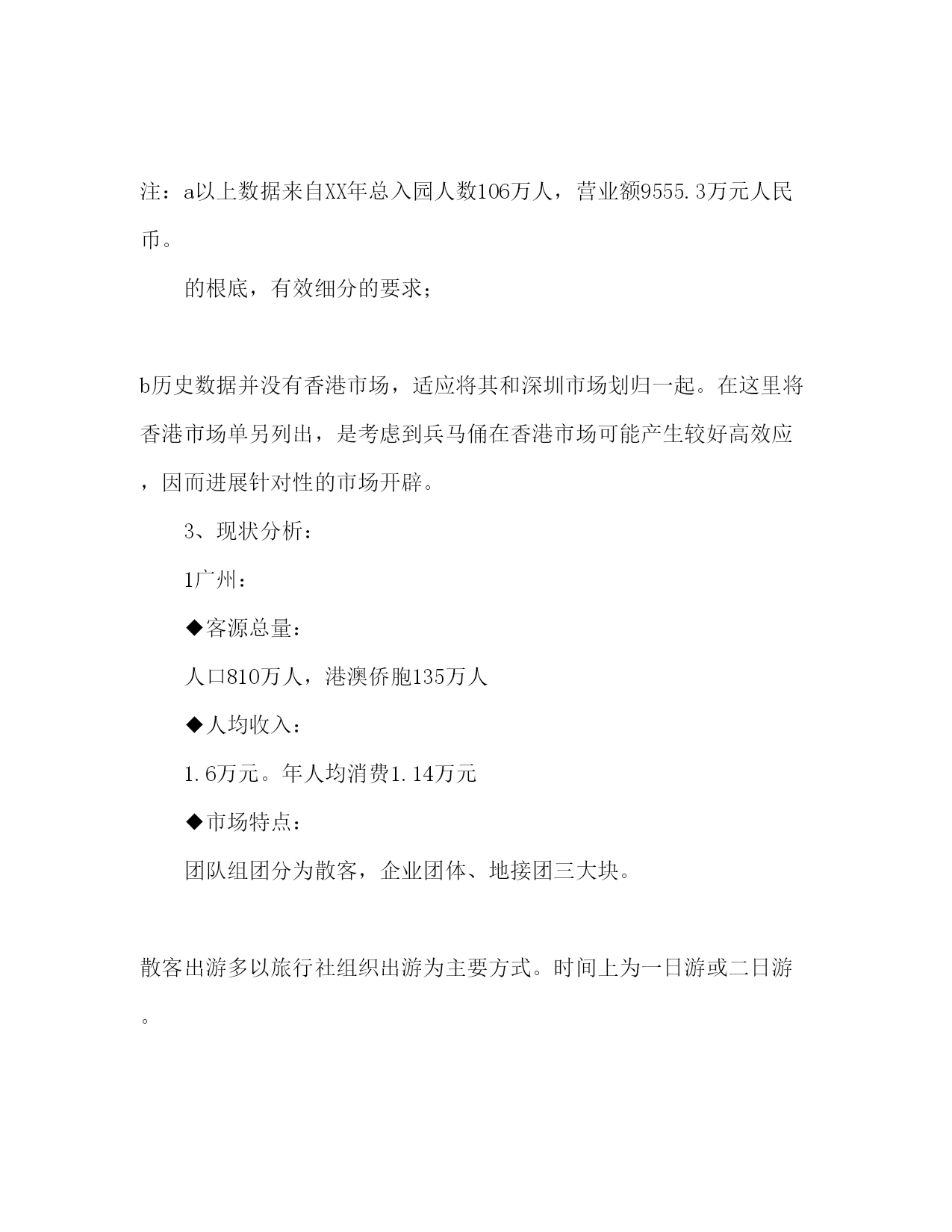 注：a以上数据来自XX年总入园人数106万人，营业额9555.3万元人民币。

的根底，有效细分的要求；

b历史数据并没有香港市场，适应将其和深圳市场划归一起。在这里将香港市场单另列出，是考虑到兵马俑在香港市场可能产生较好高效应，因而进展针对性的市场开辟。

3、现状分析：

1广州：

◆客源总量：

人口810万人，港澳侨胞135万人

◆人均收入：

1.6万元。年人均消费1.14万元

◆市场特点：

团队组团分为散客，企业团体、地接团三大块。

散客出游多以旅行社组织出游为主要方式。时间上为一日游或二日游。